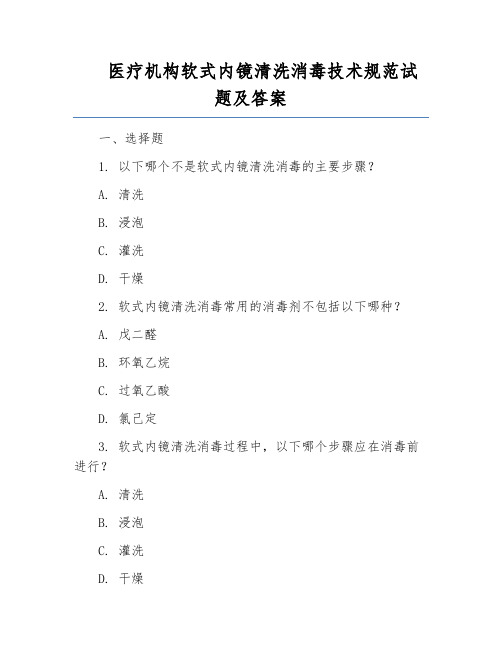 医疗机构软式内镜清洗消毒技术规范试题及答案

一、选择题

1. 以下哪个不是软式内镜清洗消毒的主要步骤？

A. 清洗

B. 浸泡

C. 灌洗

D. 干燥

2. 软式内镜清洗消毒常用的消毒剂不包括以下哪种？

A. 戊二醛

B. 环氧乙烷

C. 过氧乙酸

D. 氯己定

3. 软式内镜清洗消毒过程中，以下哪个步骤应在消毒前进行？

A. 清洗

B. 浸泡

C. 灌洗

D. 干燥